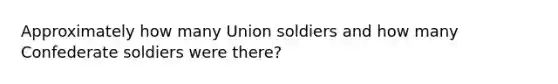 Approximately how many Union soldiers and how many Confederate soldiers were there?